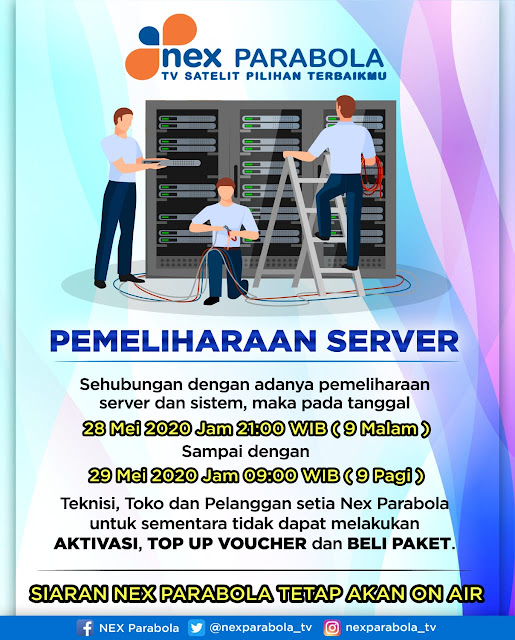 nex PARABOLA
TV SATELIT PILIHAN TERBAIKMU

PEMELIHARAAN SERVER

Sehubungan dengan adanya pemeliharaan server dan sistem, maka pada tanggal

28 Mei 2020 Jam 21:00 WIB ( 9 Malam )

Sampai dengan

29 Mei 2020 Jam 09:00 WIB ( 9 Pagi )

Teknisi, Toko dan Pelanggan setia Nex Parabola untuk sementara tidak dapat melakukan AKTIVASI, TOP UP VOUCHER dan BELI PAKET.

SIARAN NEX PARABOLA TETAP AKAN ON AIR

NEX Parabola @nexparabola_tv nexparabola_tv